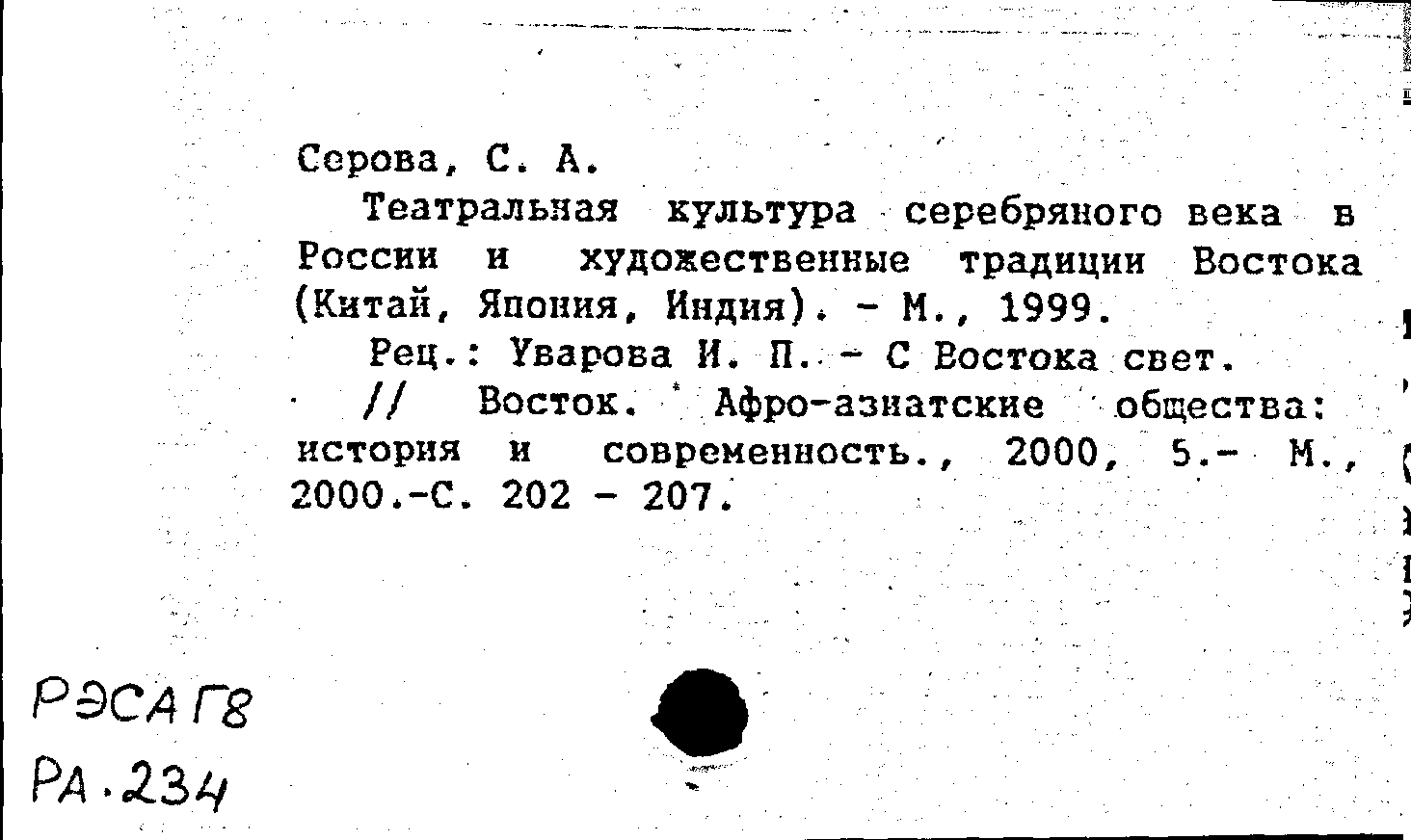 Серова, С. А.

Театральная культура серебряного века в России и художественные традиции Востока (Китай, Япония, Индия). - М., 1999.

Рец.: Уварова И. П. - С Востока свет. // Восток. Афро-азиатские общества: история и современность., 2000, 5.- М., 2000.-С. 202 - 207.

РЭСА Г8
РА.234